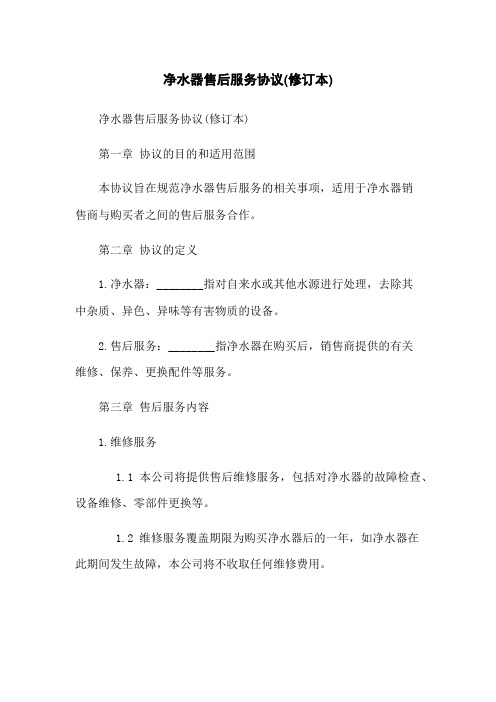 净水器售后服务协议(修订本)

净水器售后服务协议(修订本)

第一章 协议的目的和适用范围

本协议旨在规范净水器售后服务的相关事项，适用于净水器销售商与购买者之间的售后服务合作。

第二章 协议的定义

1.净水器：________指对自来水或其他水源进行处理，去除其中杂质、异色、异味等有害物质的设备。

2.售后服务：________指净水器在购买后，销售商提供的有关维修、保养、更换配件等服务。

第三章 售后服务内容

1.维修服务

1.1 本公司将提供售后维修服务，包括对净水器的故障检查、设备维修、零部件更换等。

1.2 维修服务覆盖期限为购买净水器后的一年，如净水器在此期间发生故障，本公司将不收取任何维修费用。